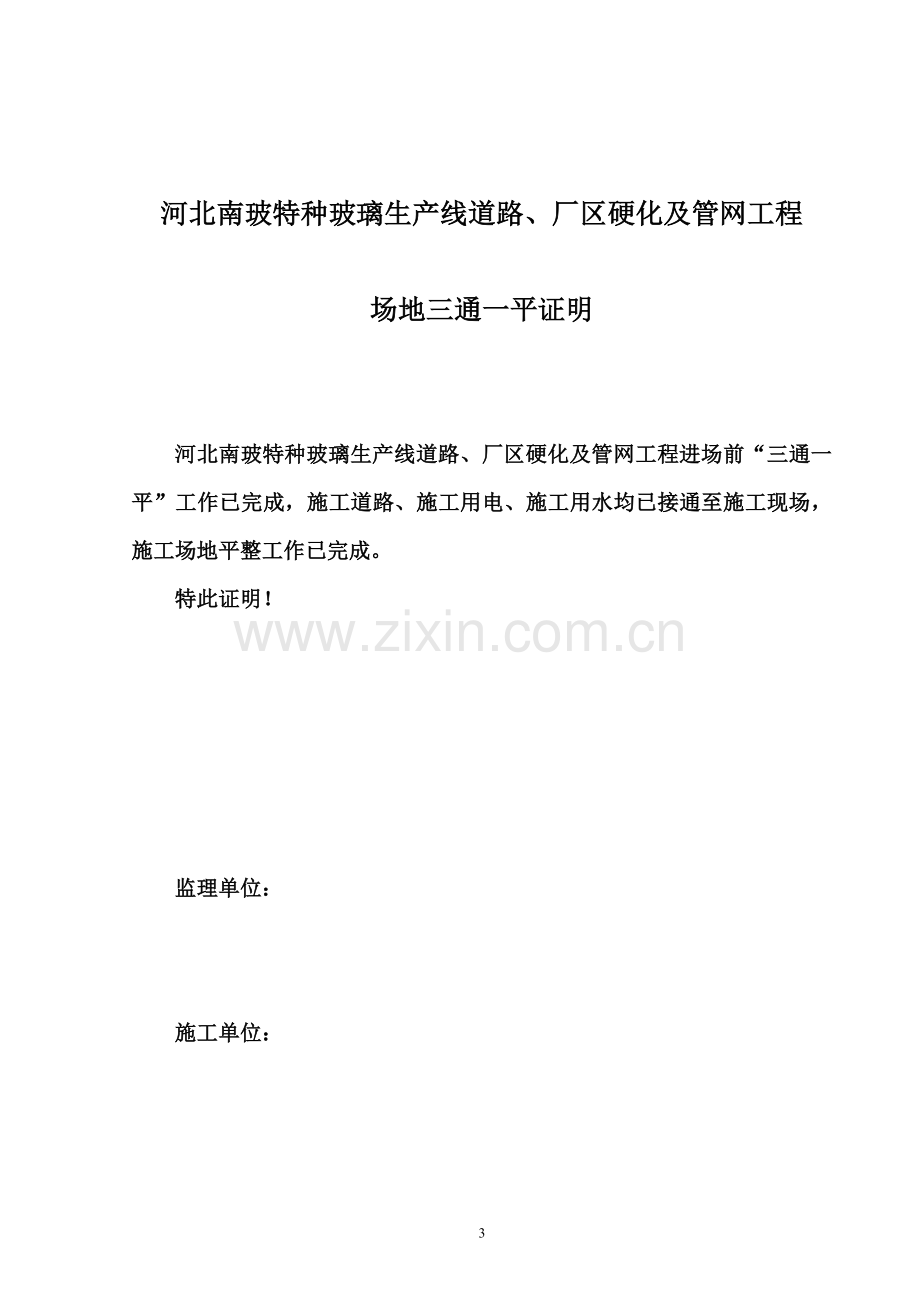 河北南玻特种玻璃生产线道路、厂区硬化及管网工程

场地三通一平证明

河北南玻特种玻璃生产线道路、厂区硬化及管网工程进场前“三通一平”工作已完成，施工道路、施工用电、施工用水均已接通至施工现场，施工场地平整工作已完成。

特此证明！

监理单位：

施工单位：

3

www.zixin.com.cn